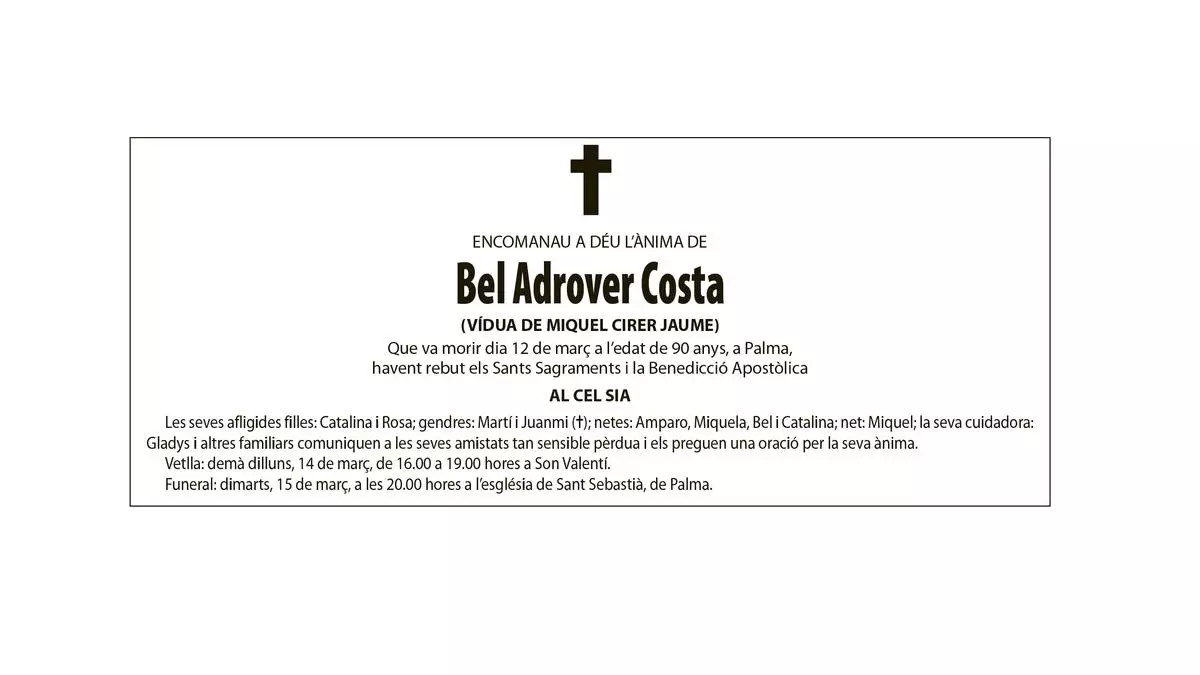 ENCOMANAU A DÉU L'ÀNIMA DE

Bel Adrover Costa

(VÍDUA DE MIQUEL CIRER JAUME)

Que va morir dia 12 de març a l'edat de 90 anys, a Palma,
havent rebut els Sants Sagraments i la Benedicció Apostòlica

AL CEL SIA

Les seves afligides filles: Catalina i Rosa; gendres: Martí i Juanmi (†); netes: Amparo, Miquela, Bel i Catalina; net: Miquel; la seva cuidadora: Gladys i altres familiars comuniquen a les seves amistats tan sensible pèrdua i els preguen una oració per la seva ànima.

Vetlla: demà dilluns, 14 de març, de 16.00 a 19.00 hores a Son Valentí.

Funeral: dimarts, 15 de març, a les 20.00 hores a l'església de Sant Sebastià, de Palma.